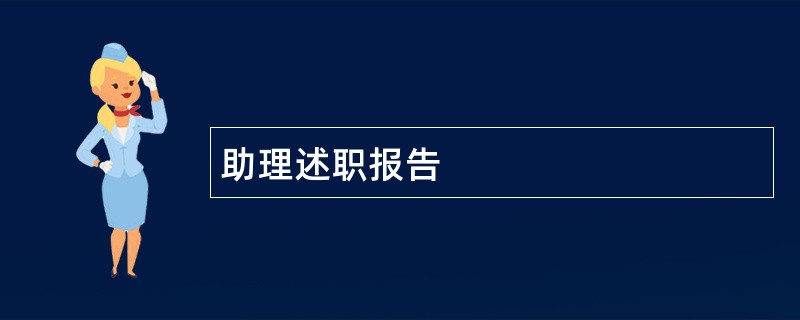 助理述职报告